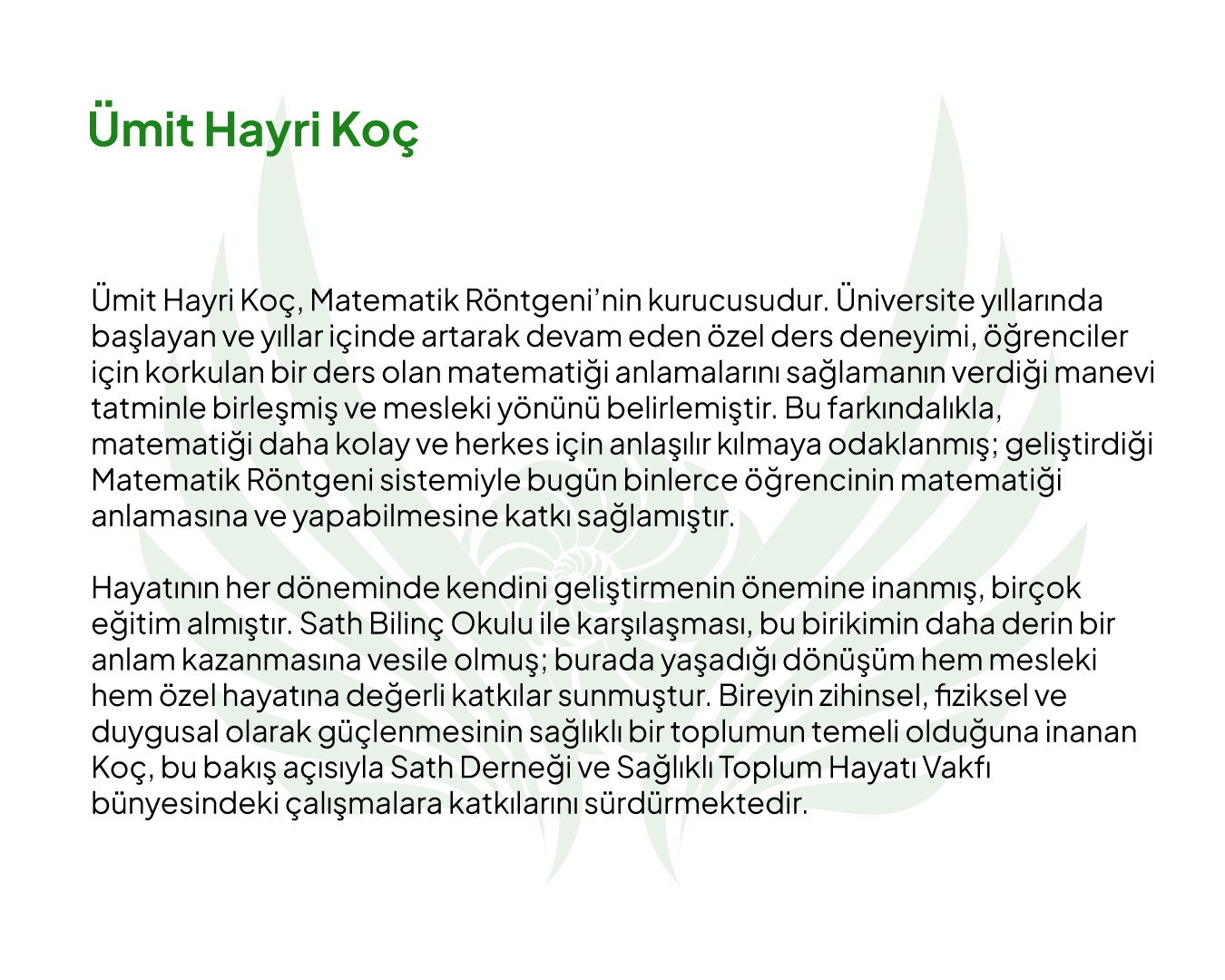 Ümit Hayri Koç

Ümit Hayri Koç, Matematik Röntgeni’nin kurucusudur. Üniversite yıllarında başlayan ve yıllar içinde artarak devam eden özel ders deneyimi, öğrenciler için korkulan bir ders olan matematiği anlamalarını sağlamanın verdiği manevi tatminle birleşmiş ve mesleki yönünü belirlemiştir. Bu farkındalıkla, matematiği daha kolay ve herkes için anlaşılır kılmaya odaklanmış; geliştirdiği Matematik Röntgeni sistemiyle bugün binlerce öğrencinin matematiği anlamasına ve yapabilmesine katkı sağlamıştır.

Hayatının her döneminde kendini geliştirmenin önemine inanmış, birçok eğitim almıştır. Sath Bilinç Okulu ile karşılaşması, bu birikimin daha derin bir anlam kazanmasına vesile olmuş; burada yaşadığı dönüşüm hem mesleki hem özel hayatına değerli katkılar sunmuştur. Bireyin zihinsel, fiziksel ve duygusal olarak güçlenmesinin sağlıklı bir toplumun temeli olduğuna inanan Koç, bu bakış açısıyla Sath Derneği ve Sağlıklı Toplum Hayatı Vakfı bünyesindeki çalışmalara katkılarını sürdürmektedir.